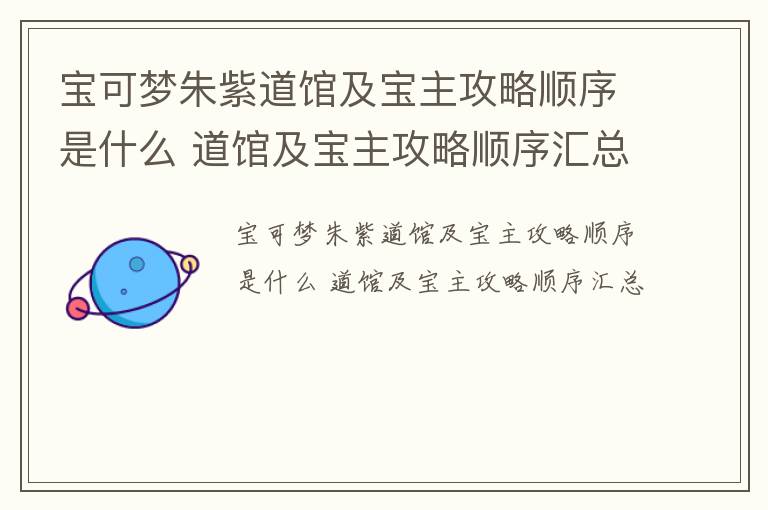 宝可梦朱紫道馆及宝主攻略顺序是什么 道馆及宝主攻略顺序汇总

宝可梦朱紫道馆及宝主攻略顺序是什么 道馆及宝主攻略顺序汇总